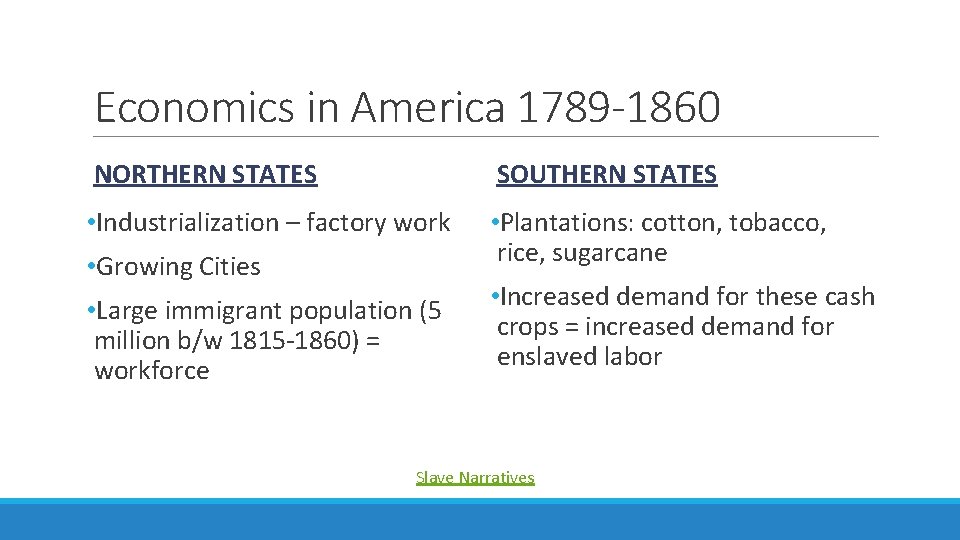 Economics in America 1789-1860

NORTHERN STATES

•Industrialization – factory work

•Growing Cities

•Large immigrant population (5 million b/w 1815-1860) = workforce

SOUTHERN STATES

•Plantations: cotton, tobacco, rice, sugarcane

•Increased demand for these cash crops = increased demand for enslaved labor

Slave Narratives